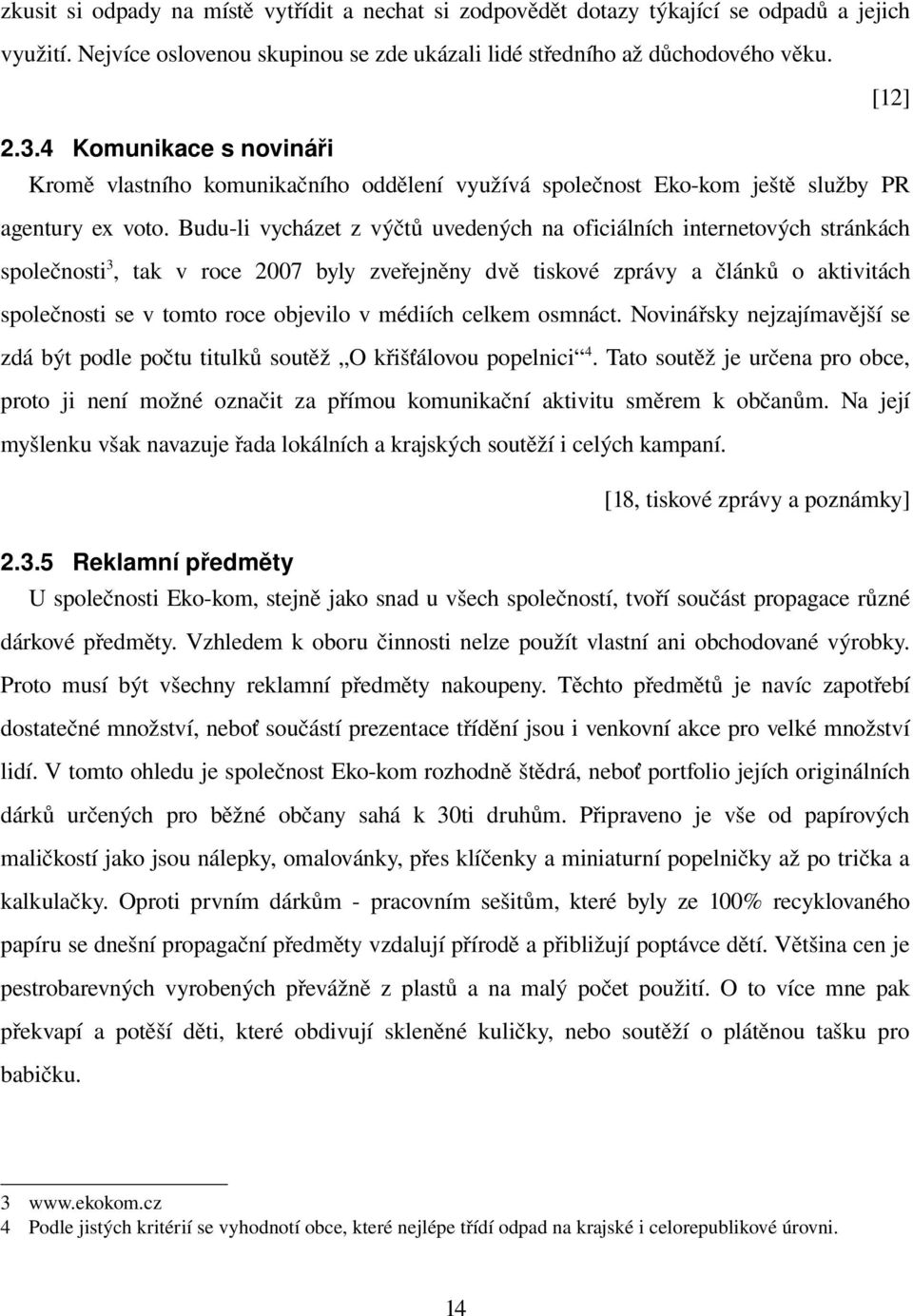 zkusit si odpady na místě vytřídit a nechat si zodpovědět dotazy týkající se odpadů a jejich využití. Nejvíce oslovenou skupinou se zde ukázali lidé středního až důchodového věku.

[12]

2.3.4 Komunikace s novináři

Kromě vlastního komunikačního oddělení využívá společnost Eko-kom ještě služby PR agentury ex voto. Budu-li vycházet z výčtů uvedených na oficiálních internetových stránkách společnosti$^3$, tak v roce 2007 byly zveřejněny dvě tiskové zprávy a článků o aktivitách společnosti se v tomto roce objevilo v médiích celkem osmnáct. Novinářsky nejzajímavější se zdá být podle počtu titulků soutěž „O křišťálovou popelnici“$^4$. Tato soutěž je určena pro obce, proto ji není možné označit za přímou komunikační aktivitu směrem k občanům. Na její myšlenku však navazuje řada lokálních a krajských soutěží i celých kampaní.

[18, tiskové zprávy a poznámky]

2.3.5 Reklamní předměty

U společnosti Eko-kom, stejně jako snad u všech společností, tvoří součást propagace různé dárkové předměty. Vzhledem k oboru činnosti nelze použít vlastní ani obchodované výrobky. Proto musí být všechny reklamní předměty nakoupeny. Těchto předmětů je navíc zapotřebí dostatečné množství, neboť součástí prezentace třídění jsou i venkovní akce pro velké množství lidí. V tomto ohledu je společnost Eko-kom rozhodně štědrá, neboť portfolio jejích originálních dárků určených pro běžné občany sahá k 30ti druhům. Připraveno je vše od papírových maličkostí jako jsou nálepky, omalovánky, přes klíčenky a miniaturní popelničky až po trička a kalkulačky. Oproti prvním dárkům - pracovním sešitům, které byly ze 100% recyklovaného papíru se dnešní propagační předměty vzdalují přírodě a přibližují poptávce dětí. Většina cen je pestrobarevných vyrobených převážně z plastů a na malý počet použití. O to více mne pak překvapí a potěší děti, které obdivují skleněné kuličky, nebo soutěží o plátěnou tašku pro babičku.

3 www.ekokom.cz
4 Podle jistých kritérií se vyhodnotí obce, které nejlépe třídí odpad na krajské i celorepublikové úrovni.

14